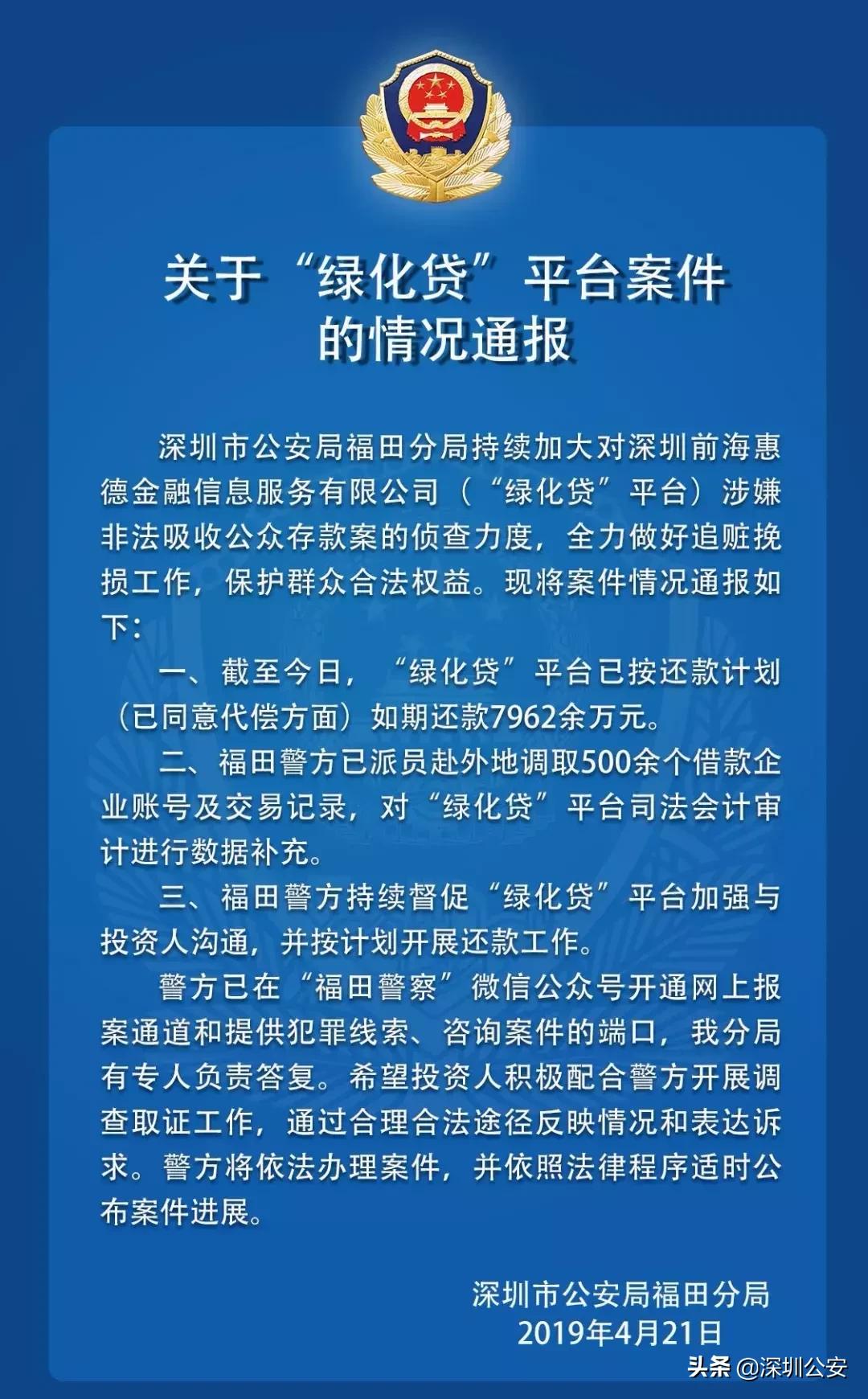 关于“绿化贷”平台案件的情况通报

深圳市公安局福田分局持续加大对深圳前海惠德金融信息服务有限公司（“绿化贷”平台）涉嫌非法吸收公众存款案的侦查力度，全力做好追赃挽损工作，保护群众合法权益。现将案件情况通报如下：

一、截至今日，“绿化贷”平台已按还款计划（已同意代偿方面）如期还款7962余万元。

二、福田警方已派员赴外地调取500余个借款企业账号及交易记录，对“绿化贷”平台司法会计审计进行数据补充。

三、福田警方持续督促“绿化贷”平台加强与投资人沟通，并按计划开展还款工作。

警方已在“福田警察”微信公众号开通网上报案通道和提供犯罪线索、咨询案件的端口，我分局有专人负责答复。希望投资人积极配合警方开展调查取证工作，通过合理合法途径反映情况和表达诉求。警方将依法办理案件，并依照法律程序适时公布案件进展。

深圳市公安局福田分局
2019年4月21日

头条 @深圳公安